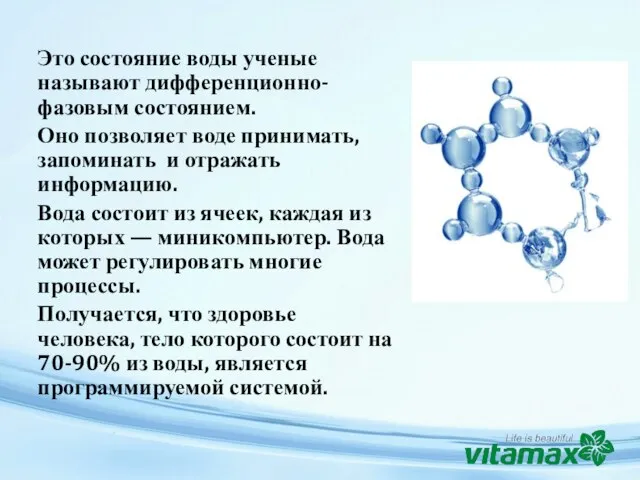 Это состояние воды ученые называют дифференционно-фазовым состоянием.

Оно позволяет воде принимать, запоминать и отражать информацию.

Вода состоит из ячеек, каждая из которых — миникомпьютер. Вода может регулировать многие процессы.

Получается, что здоровье человека, тело которого состоит на 70-90% из воды, является программируемой системой.

Life is beautiful
vitamax